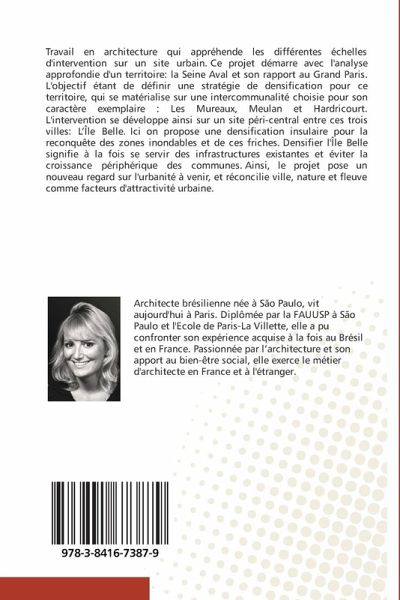 Travail en architecture qui appréhende les différentes échelles d'intervention sur un site urbain. Ce projet démarre avec l'analyse approfondie d'un territoire: la Seine Aval et son rapport au Grand Paris. L'objectif étant de définir une stratégie de densification pour ce territoire, qui se matérialise sur une intercommunalité choisie pour son caractère exemplaire : Les Mureaux, Meulan et Hardricourt. L'intervention se développe ainsi sur un site péri-central entre ces trois villes: L'Île Belle. Ici on propose une densification insulaire pour la reconquête des zones inondables et de ces friches. Densifier l'Île Belle signifie à la fois se servir des infrastructures existantes et éviter la croissance périphérique des communes. Ainsi, le projet pose un nouveau regard sur l'urbanité à venir, et réconcilie ville, nature et fleuve comme facteurs d'attractivité urbaine.

Architecte brésilienne née à São Paulo, vit aujourd'hui à Paris. Diplômée par la FAUUSP à São Paulo et l'Ecole de Paris-La Villette, elle a pu confronter son expérience acquise à la fois au Brésil et en France. Passionnée par l'architecture et son apport au bien-être social, elle exerce le métier d'architecte en France et à l'étranger.

978-3-8416-7387-9